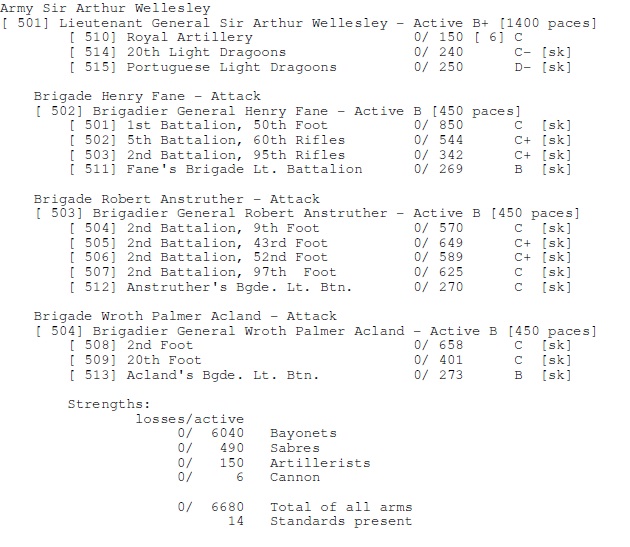 Army Sir Arthur Wellesley
[ 501] Lieutenant General Sir Arthur Wellesley - Active B+ [1400 paces]
[ 510] Royal Artillery 0/ 150 [ 6] C
[ 514] 20th Light Dragoons 0/ 240 C- [sk]
[ 515] Portuguese Light Dragoons 0/ 250 D- [sk]

Brigade Henry Fane - Attack
[ 502] Brigadier General Henry Fane - Active B [450 paces]
[ 501] 1st Battalion, 50th Foot 0/ 850 C [sk]
[ 502] 5th Battalion, 60th Rifles 0/ 544 C+ [sk]
[ 503] 2nd Battalion, 95th Rifles 0/ 342 C+ [sk]
[ 511] Fane's Brigade Lt. Battalion 0/ 269 B [sk]

Brigade Robert Anstruther - Attack
[ 503] Brigadier General Robert Anstruther - Active B [450 paces]
[ 504] 2nd Battalion, 9th Foot 0/ 570 C [sk]
[ 505] 2nd Battalion, 43rd Foot 0/ 649 C+ [sk]
[ 506] 2nd Battalion, 52nd Foot 0/ 589 C+ [sk]
[ 507] 2nd Battalion, 97th Foot 0/ 625 C [sk]
[ 512] Anstruther's Bgde. Lt. Btn. 0/ 270 C [sk]

Brigade Wroth Palmer Acland - Attack
[ 504] Brigadier General Wroth Palmer Acland - Active B [450 paces]
[ 508] 2nd Foot 0/ 658 C [sk]
[ 509] 20th Foot 0/ 401 C [sk]
[ 513] Acland's Bgde. Lt. Btn. 0/ 273 B [sk]

Strengths:
losses/active
0/ 6040 Bayonets
0/ 490 Sabres
0/ 150 Artillerists
0/ 6 Cannon

0/ 6680 Total of all arms
14 Standards present